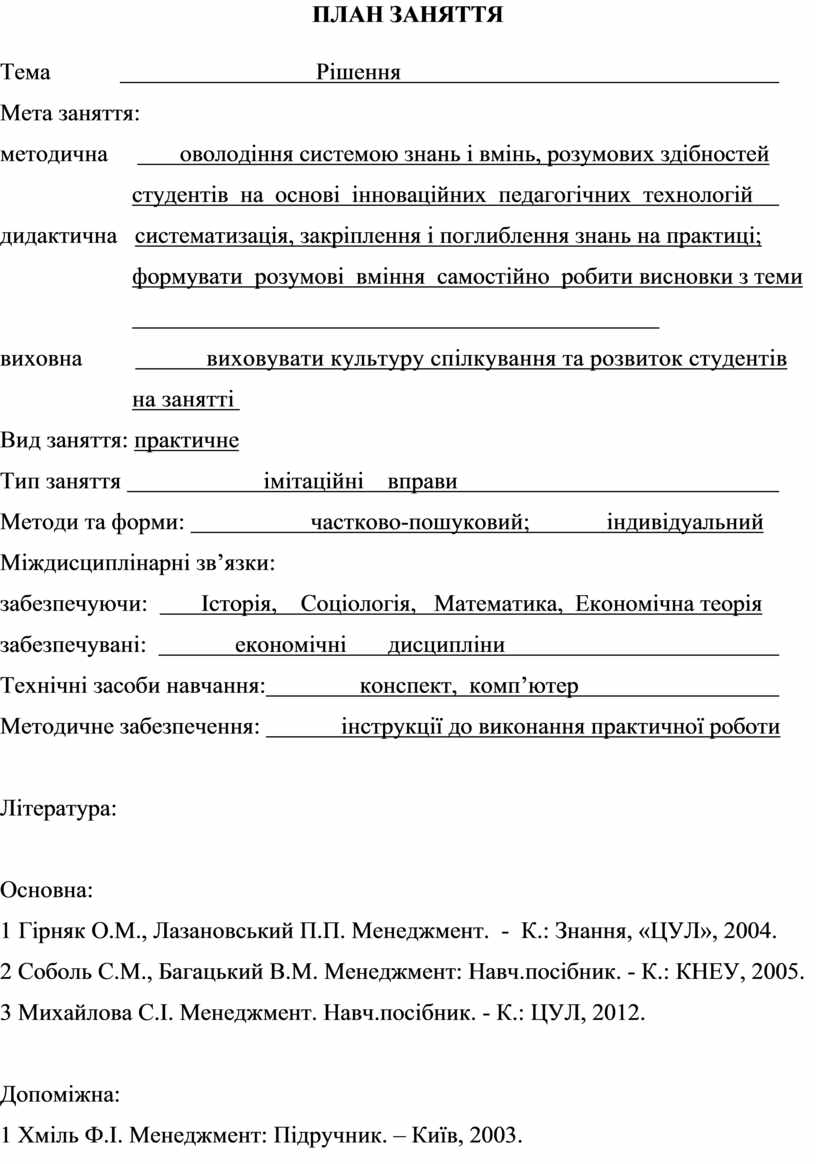 ПЛАН ЗАНЯТТЯ

Тема Рішення

Мета заняття:

методична оволодіння системою знань і вмінь, розумових здібностей студентів на основі інноваційних педагогічних технологій

дидактична систематизація, закріплення і поглиблення знань на практиці; формувати розумові вміння самостійно робити висновки з теми

виховна виховувати культуру спілкування та розвиток студентів на занятті

Вид заняття: практичне

Тип заняття імітаційні вправи

Методи та форми: частково-пошуковий; індивідуальний

Міждисциплінарні зв’язки:

забезпечуючи: Історія, Соціологія, Математика, Економічна теорія

забезпечувані: економічні дисципліни

Технічні засоби навчання: конспект, комп’ютер

Методичне забезпечення: інструкції до виконання практичної роботи

Література:

Основна:

1 Гірняк О.М., Лазановський П.П. Менеджмент. - К.: Знання, «ЦУЛ», 2004.

2 Соболь С.М., Багацький В.М. Менеджмент: Навч.посібник. - К.: КНЕУ, 2005.

3 Михайлова С.І. Менеджмент. Навч.посібник. - К.: ЦУЛ, 2012.

Допоміжна:

1 Хміль Ф.І. Менеджмент: Підручник. – Київ, 2003.